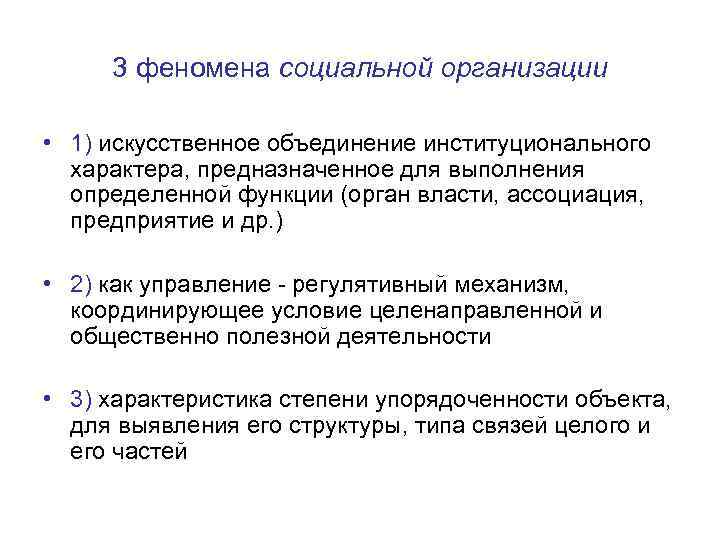 3 феномена социальной организации

• 1) искусственное объединение институционального характера, предназначенное для выполнения определенной функции (орган власти, ассоциация, предприятие и др.)

• 2) как управление - регулятивный механизм, координирующее условие целенаправленной и общественно полезной деятельности

• 3) характеристика степени упорядоченности объекта, для выявления его структуры, типа связей целого и его частей